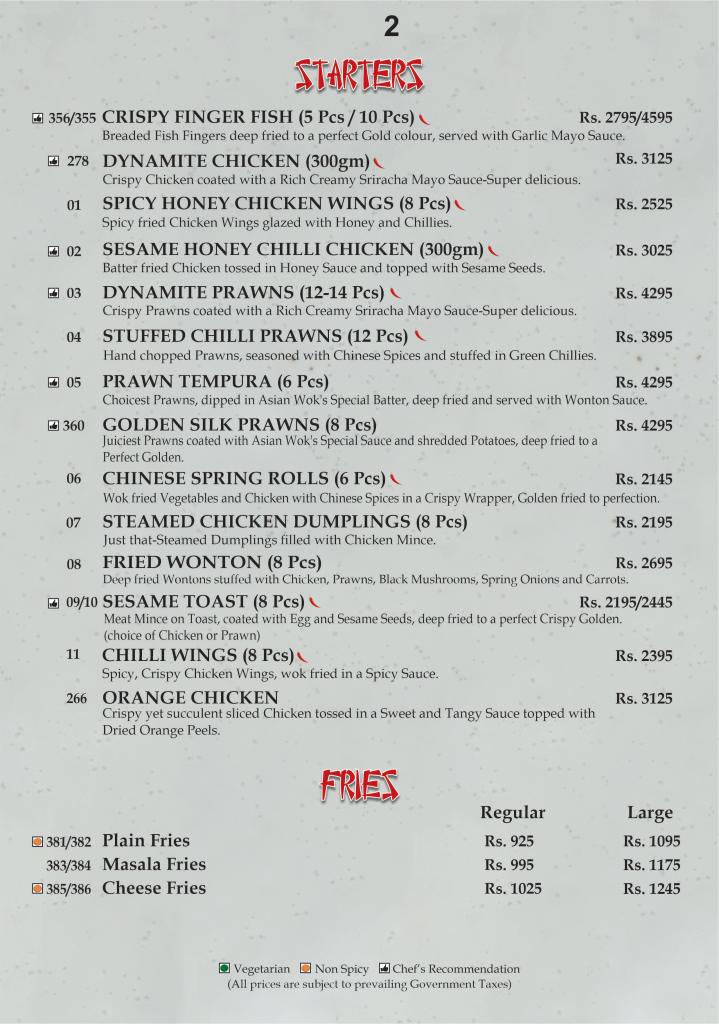 2

STARTERS

356/355 CRISPY FINGER FISH (5 Pcs / 10 Pcs) Rs. 2795/4595
Breaded Fish Fingers deep fried to a perfect Gold colour, served with Garlic Mayo Sauce.

278 DYNAMITE CHICKEN (300gm) Rs. 3125
Crispy Chicken coated with a Rich Creamy Sriracha Mayo Sauce-Super delicious.

01 SPICY HONEY CHICKEN WINGS (8 Pcs) Rs. 2525
Spicy fried Chicken Wings glazed with Honey and Chillies.

02 SESAME HONEY CHILLI CHICKEN (300gm) Rs. 3025
Batter fried Chicken tossed in Honey Sauce and topped with Sesame Seeds.

03 DYNAMITE PRAWNS (12-14 Pcs) Rs. 4295
Crispy Prawns coated with a Rich Creamy Sriracha Mayo Sauce-Super delicious.

04 STUFFED CHILLI PRAWNS (12 Pcs) Rs. 3895
Hand chopped Prawns, seasoned with Chinese Spices and stuffed in Green Chillies.

05 PRAWN TEMPURA (6 Pcs) Rs. 4295
Choicest Prawns, dipped in Asian Wok's Special Batter, deep fried and served with Wonton Sauce.

360 GOLDEN SILK PRAWNS (8 Pcs) Rs. 4295
Juiciest Prawns coated with Asian Wok's Special Sauce and shredded Potatoes, deep fried to a Perfect Golden.

06 CHINESE SPRING ROLLS (6 Pcs) Rs. 2145
Wok fried Vegetables and Chicken with Chinese Spices in a Crispy Wrapper, Golden fried to perfection.

07 STEAMED CHICKEN DUMPLINGS (8 Pcs) Rs. 2195
Just that-Steamed Dumplings filled with Chicken Mince.

08 FRIED WONTON (8 Pcs) Rs. 2695
Deep fried Wontons stuffed with Chicken, Prawns, Black Mushrooms, Spring Onions and Carrots.

09/10 SESAME TOAST (8 Pcs) Rs. 2195/2445
Meat Mince on Toast, coated with Egg and Sesame Seeds, deep fried to a perfect Crispy Golden. (choice of Chicken or Prawn)

11 CHILLI WINGS (8 Pcs) Rs. 2395
Spicy, Crispy Chicken Wings, wok fried in a Spicy Sauce.

266 ORANGE CHICKEN Rs. 3125
Crispy yet succulent sliced Chicken tossed in a Sweet and Tangy Sauce topped with Dried Orange Peels.

FRIES

| | | Regular | Large |
|---|---|---|---|
| 381/382 | Plain Fries | Rs. 925 | Rs. 1095 |
| 383/384 | Masala Fries | Rs. 995 | Rs. 1175 |
| 385/386 | Cheese Fries | Rs. 1025 | Rs. 1245 |

Vegetarian Non Spicy Chef's Recommendation
(All prices are subject to prevailing Government Taxes)